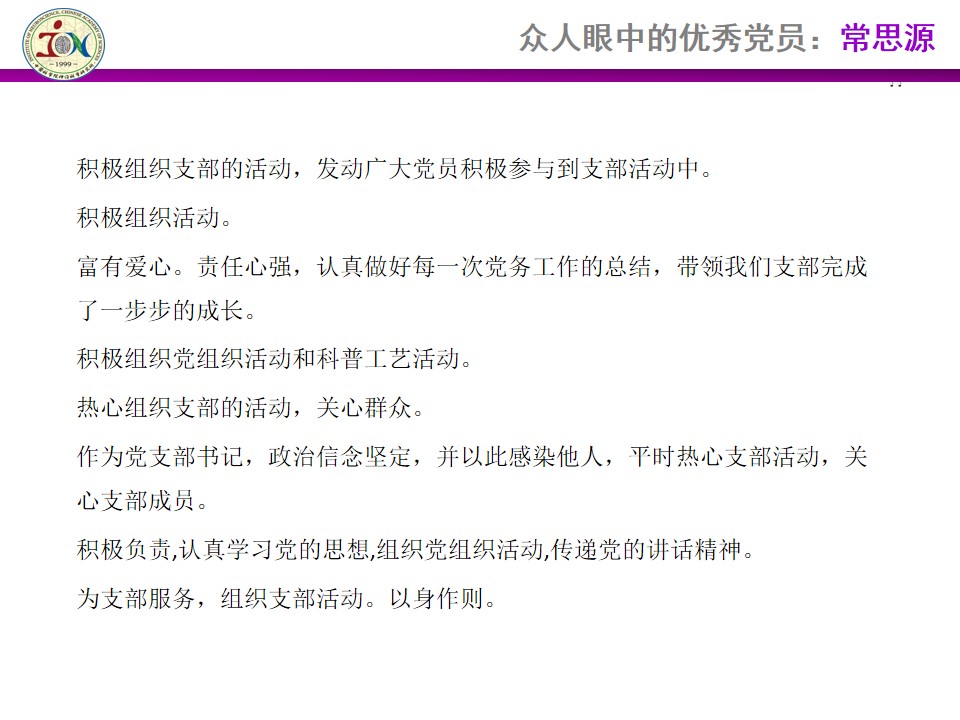 众人眼中的优秀党员：常思源

积极组织支部的活动，发动广大党员积极参与到支部活动中。

积极组织活动。

富有爱心。责任心强，认真做好每一次党务工作的总结，带领我们支部完成了一步步的成长。

积极组织党组织活动和科普工艺活动。

热心组织支部的活动，关心群众。

作为党支部书记，政治信念坚定，并以此感染他人，平时热心支部活动，关心支部成员。

积极负责,认真学习党的思想,组织党组织活动,传递党的讲话精神。

为支部服务，组织支部活动。以身作则。